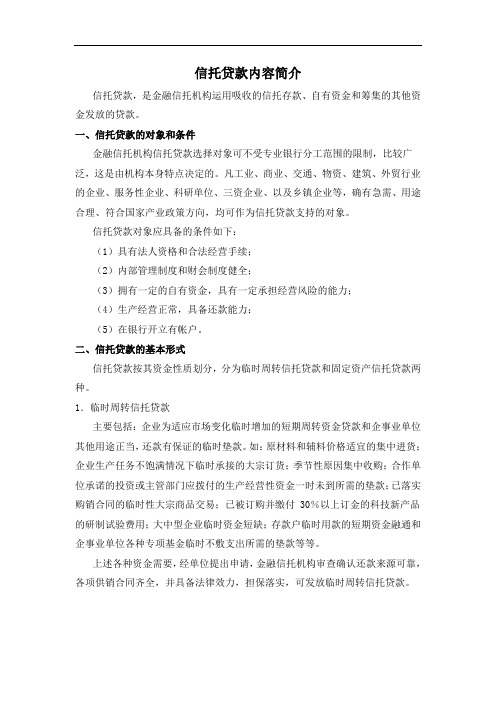 信托贷款内容简介

信托贷款，是金融信托机构运用吸收的信托存款、自有资金和筹集的其他资金发放的贷款。

一、信托贷款的对象和条件

金融信托机构信托贷款选择对象可不受专业银行分工范围的限制，比较广泛，这是由机构本身特点决定的。凡工业、商业、交通、物资、建筑、外贸行业的企业、服务性企业、科研单位、三资企业、以及乡镇企业等，确有急需、用途合理、符合国家产业政策方向，均可作为信托贷款支持的对象。

信托贷款对象应具备的条件如下：

（1）具有法人资格和合法经营手续；

（2）内部管理制度和财会制度健全；

（3）拥有一定的自有资金，具有一定承担经营风险的能力；

（4）生产经营正常，具备还款能力；

（5）在银行开立有帐户。

二、信托贷款的基本形式

信托贷款按其资金性质划分，分为临时周转信托贷款和固定资产信托贷款两种。

1．临时周转信托贷款

主要包括：企业为适应市场变化临时增加的短期周转资金贷款和企事业单位其他用途正当，还款有保证的临时垫款。如：原材料和辅料价格适宜的集中进货；企业生产任务不饱满情况下临时承接的大宗订货；季节性原因集中收购；合作单位承诺的投资或主管部门应拨付的生产经营性资金一时未到所需的垫款；已落实购销合同的临时性大宗商品交易；已被订购并缴付 30%以上订金的科技新产品的研制试验费用；大中型企业临时资金短缺；存款户临时用款的短期资金融通和企事业单位各种专项基金临时不敷支出所需的垫款等等。

上述各种资金需要，经单位提出申请，金融信托机构审查确认还款来源可靠，各项供销合同齐全，并具备法律效力，担保落实，可发放临时周转信托贷款。